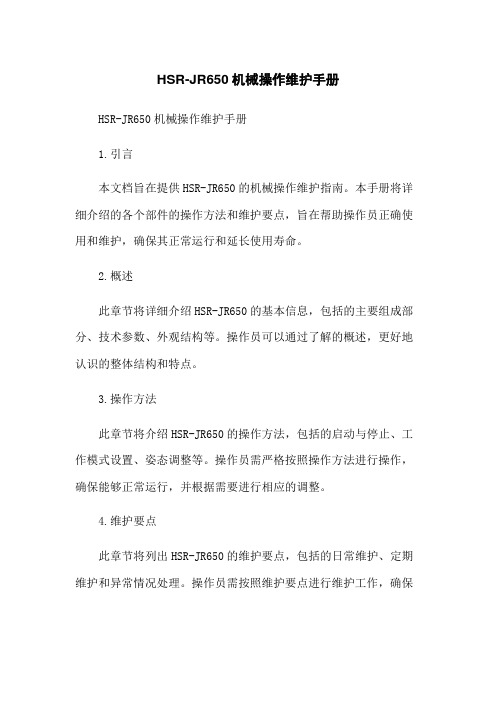 HSR-JR650 机械操作维护手册

HSR-JR650 机械操作维护手册

1. 引言

本文档旨在提供 HSR-JR650 的机械操作维护指南。本手册将详细介绍的各个部件的操作方法和维护要点，旨在帮助操作员正确使用和维护，确保其正常运行和延长使用寿命。

2. 概述

此章节将详细介绍 HSR-JR650 的基本信息，包括的主要组成部分、技术参数、外观结构等。操作员可以通过了解的概述，更好地认识的整体结构和特点。

3. 操作方法

此章节将介绍 HSR-JR650 的操作方法，包括的启动与停止、工作模式设置、姿态调整等。操作员需严格按照操作方法进行操作，确保能够正常运行，并根据需要进行相应的调整。

4. 维护要点

此章节将列出 HSR-JR650 的维护要点，包括的日常维护、定期维护和异常情况处理。操作员需按照维护要点进行维护工作，确保